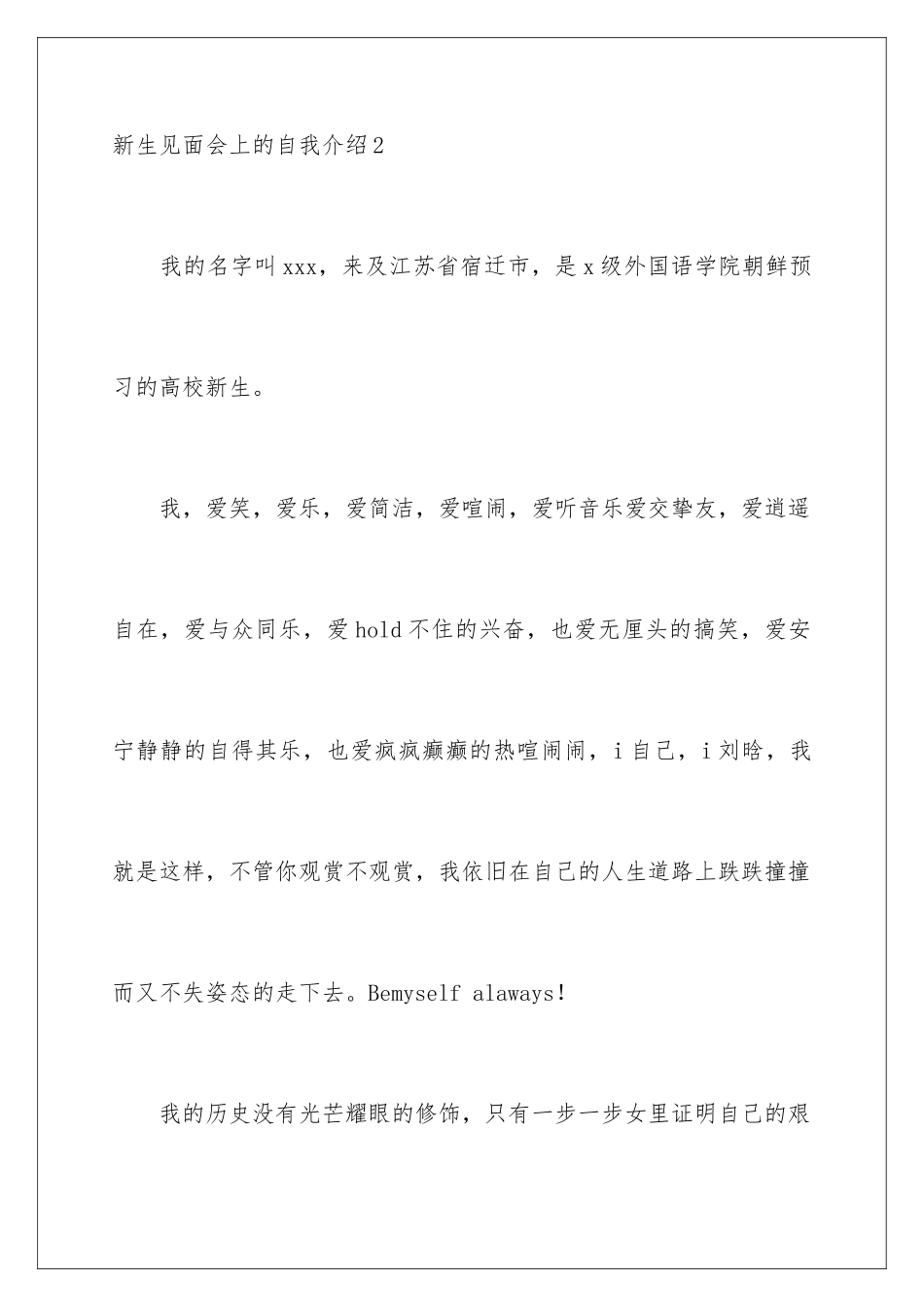 新生见面会上的自我介绍2

我的名字叫xxx，来及江苏省宿迁市，是x级外国语学院朝鲜预习的高校新生。

我，爱笑，爱乐，爱简洁，爱喧闹，爱听音乐爱交挚友，爱逍遥自在，爱与众同乐，爱hold不住的兴奋，也爱无厘头的搞笑，爱安宁静静的自得其乐，也爱疯疯癫癫的热喧闹闹，i自己，i刘晗，我就是这样，不管你观赏不观赏，我依旧在自己的人生道路上跌跌撞撞而又不失姿态的走下去。Bemyself alaways!

我的历史没有光芒耀眼的修饰，只有一步一步女里证明自己的艰